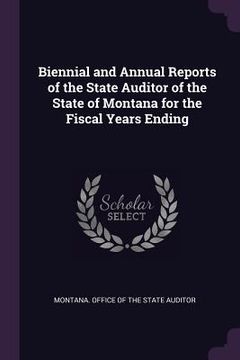 Biennial and Annual Reports of the State Auditor of the State of Montana for the Fiscal Years Ending

Scholar SELECT

MONTANA. OFFICE OF THE STATE AUDITOR